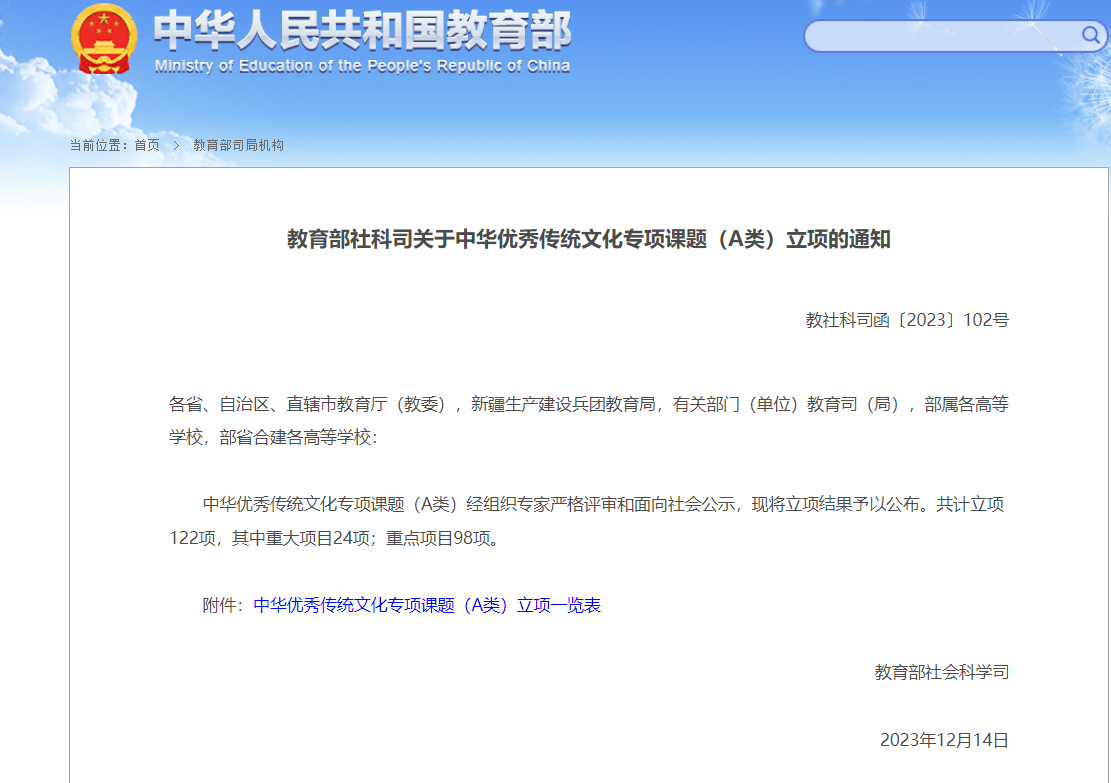 中华人民共和国教育部
Ministry of Education of the People's Republic of China

当前位置：首页 > 教育部司局机构

教育部社科司关于中华优秀传统文化专项课题（A类）立项的通知

教社科司函〔2023〕102号

各省、自治区、直辖市教育厅（教委），新疆生产建设兵团教育局，有关部门（单位）教育司（局），部属各高等学校，部省合建各高等学校：

中华优秀传统文化专项课题（A类）经组织专家严格评审和面向社会公示，现将立项结果予以公布。共计立项122项，其中重大项目24项；重点项目98项。

附件：中华优秀传统文化专项课题（A类）立项一览表

教育部社会科学司

2023年12月14日